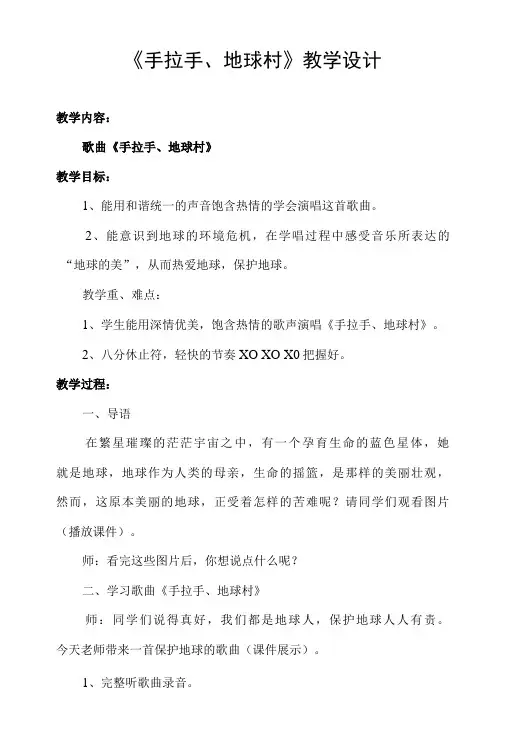 《手拉手、地球村》教学设计

教学内容：

歌曲《手拉手、地球村》

教学目标：

1、能用和谐统一的声音饱含热情的学会演唱这首歌曲。

2、能意识到地球的环境危机，在学唱过程中感受音乐所表达的“地球的美”，从而热爱地球，保护地球。

教学重、难点：

1、学生能用深情优美，饱含热情的歌声演唱《手拉手、地球村》。

2、八分休止符，轻快的节奏 XO XO X0 把握好。

教学过程：

一、导语

在繁星璀璨的茫茫宇宙之中，有一个孕育生命的蓝色星体，她就是地球，地球作为人类的母亲，生命的摇篮，是那样的美丽壮观，然而，这原本美丽的地球，正受着怎样的苦难呢？请同学们观看图片（播放课件）。

师：看完这些图片后，你想说点什么呢？

二、学习歌曲《手拉手、地球村》

师：同学们说得真好，我们都是地球人，保护地球人人有责。今天老师带来一首保护地球的歌曲（课件展示）。

1、完整听歌曲录音。